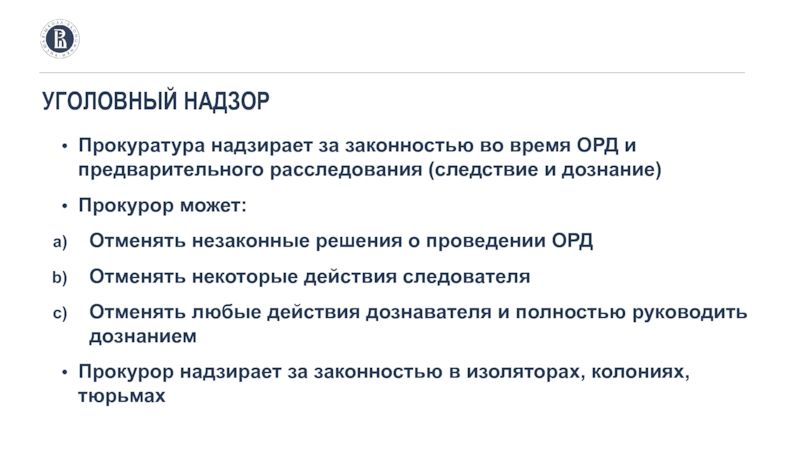 УГОЛОВНЫЙ НАДЗОР

• Прокуратура надзирает за законностью во время ОРД и предварительного расследования (следствие и дознание)

• Прокурор может:

a) Отменять незаконные решения о проведении ОРД

b) Отменять некоторые действия следователя

c) Отменять любые действия дознавателя и полностью руководить дознанием

• Прокурор надзирает за законностью в изоляторах, колониях, тюрьмах